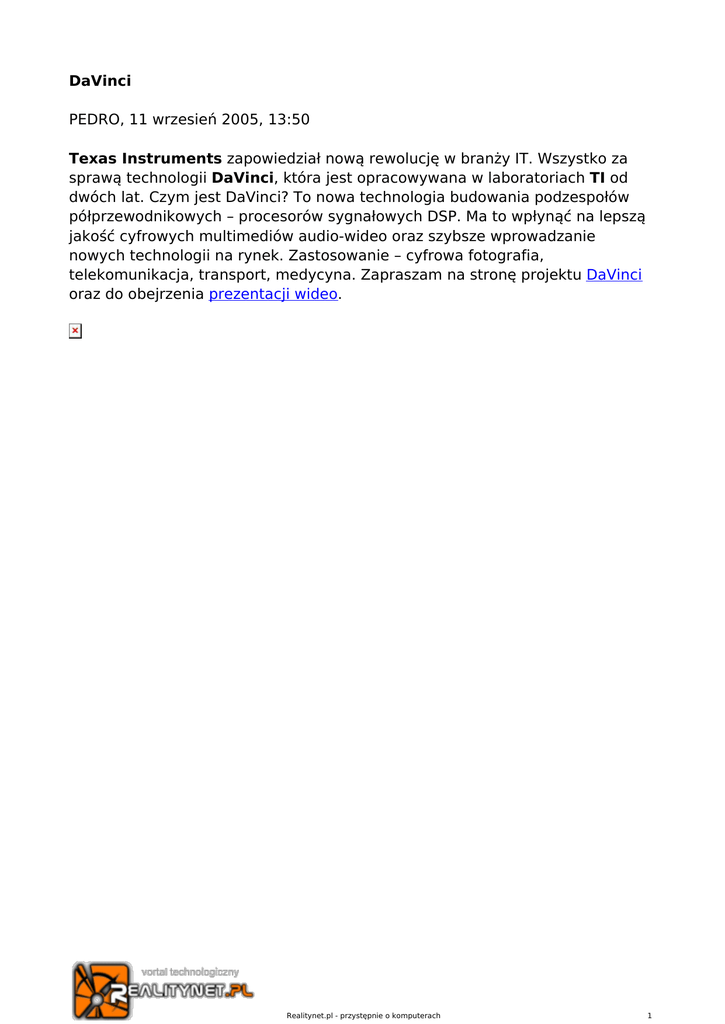 DaVinci

PEDRO, 11 wrzesień 2005, 13:50

Texas Instruments zapowiedział nową rewolucję w branży IT. Wszystko za sprawą technologii DaVinci, która jest opracowywana w laboratoriach TI od dwóch lat. Czym jest DaVinci? To nowa technologia budowania podzespołów półprzewodnikowych – procesorów sygnałowych DSP. Ma to wpłynąć na lepszą jakość cyfrowych multimediów audio-wideo oraz szybsze wprowadzanie nowych technologii na rynek. Zastosowanie – cyfrowa fotografia, telekomunikacja, transport, medycyna. Zapraszam na stronę projektu DaVinci oraz do obejrzenia prezentacji wideo.

vortal technologiczny
REALITYNET.PL

Realitynet.pl - przystępnie o komputerach

1